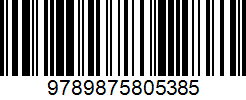 9789875805385